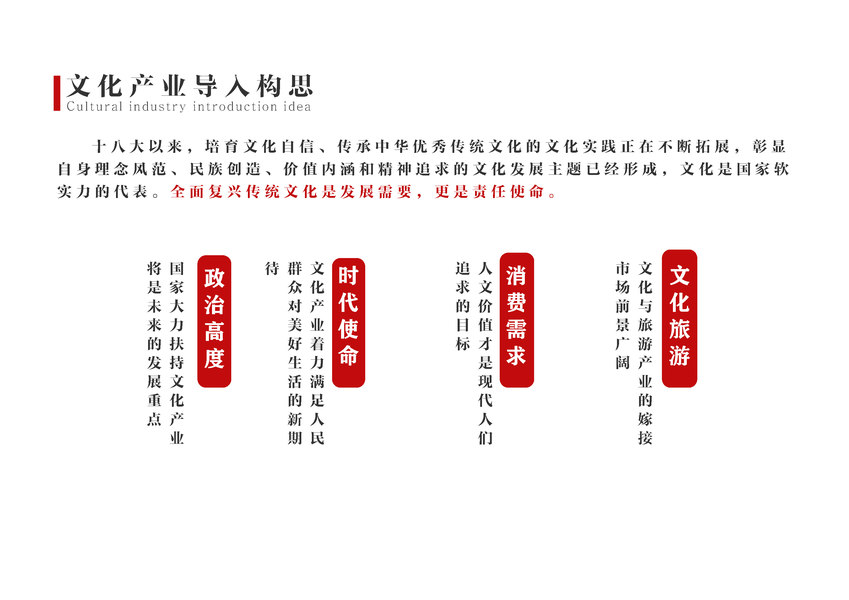 文化产业导入构思
Cultural industry introduction idea

十八大以来，培育文化自信、传承中华优秀传统文化的文化实践正在不断拓展，彰显自身理念风范、民族创造、价值内涵和精神追求的文化发展主题已经形成，文化是国家软实力的代表。全面复兴传统文化是发展需要，更是责任使命。

文化旅游

文化与旅游产业的嫁接市场前景广阔

消费需求

人文价值才是现代人们追求的目标

时代使命

文化产业着力满足人民群众对美好生活的新期待

政治高度

国家大力扶持文化产业将是未来的发展重点